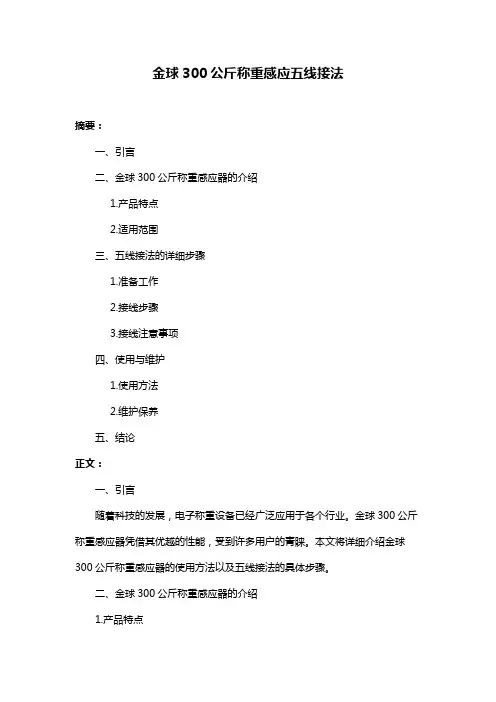 金球 300 公斤称重感应五线接法

摘要：

一、引言

二、金球 300 公斤称重感应器的介绍

1.产品特点

2.适用范围

三、五线接法的详细步骤

1.准备工作

2.接线步骤

3.接线注意事项

四、使用与维护

1.使用方法

2.维护保养

五、结论

正文：

一、引言

随着科技的发展，电子称重设备已经广泛应用于各个行业。金球 300 公斤称重感应器凭借其优越的性能，受到许多用户的青睐。本文将详细介绍金球 300 公斤称重感应器的使用方法以及五线接法的具体步骤。

二、金球 300 公斤称重感应器的介绍

1.产品特点